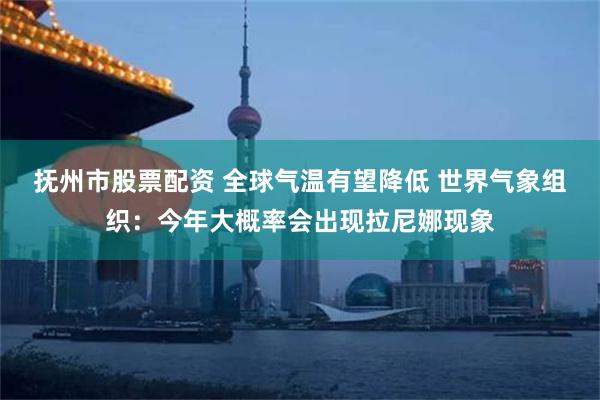 抚州市股票配资 全球气温有望降低 世界气象组织：今年大概率会出现拉尼娜现象